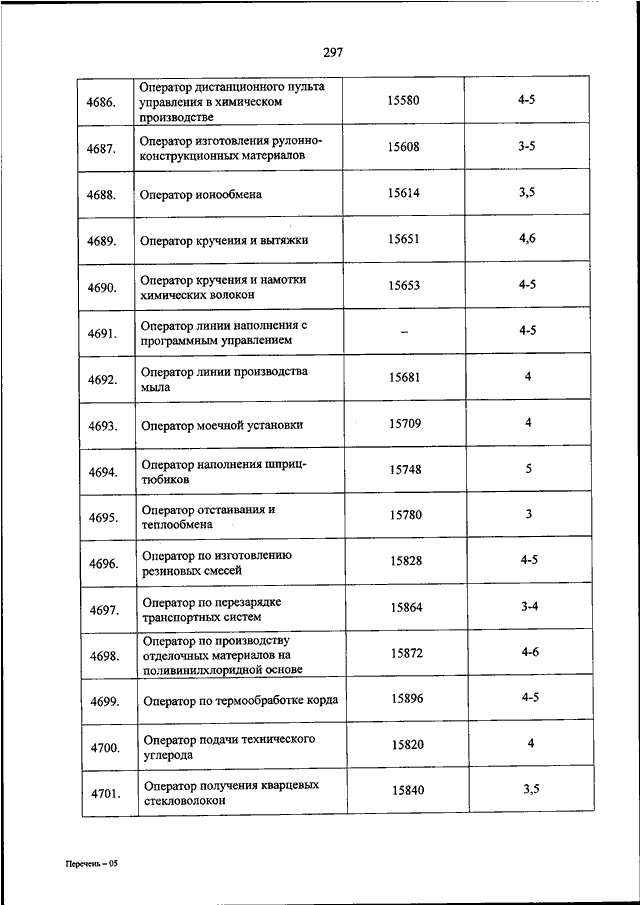 297

| | | | |
|---|---|---|---|
| 4686. | Оператор дистанционного пульта управления в химическом производстве | 15580 | 4-5 |
| 4687. | Оператор изготовления рулонно-конструкционных материалов | 15608 | 3-5 |
| 4688. | Оператор ионообмена | 15614 | 3,5 |
| 4689. | Оператор кручения и вытяжки | 15651 | 4,6 |
| 4690. | Оператор кручения и намотки химических волокон | 15653 | 4-5 |
| 4691. | Оператор линии наполнения с программным управлением | – | 4-5 |
| 4692. | Оператор линии производства мыла | 15681 | 4 |
| 4693. | Оператор моечной установки | 15709 | 4 |
| 4694. | Оператор наполнения шприц-тюбиков | 15748 | 5 |
| 4695. | Оператор отстаивания и теплообмена | 15780 | 3 |
| 4696. | Оператор по изготовлению резиновых смесей | 15828 | 4-5 |
| 4697. | Оператор по перезарядке транспортных систем | 15864 | 3-4 |
| 4698. | Оператор по производству отделочных материалов на поливинилхлоридной основе | 15872 | 4-6 |
| 4699. | Оператор по термообработке корда | 15896 | 4-5 |
| 4700. | Оператор подачи технического углерода | 15820 | 4 |
| 4701. | Оператор получения кварцевых стекловолокон | 15840 | 3,5 |

Перечень – 05